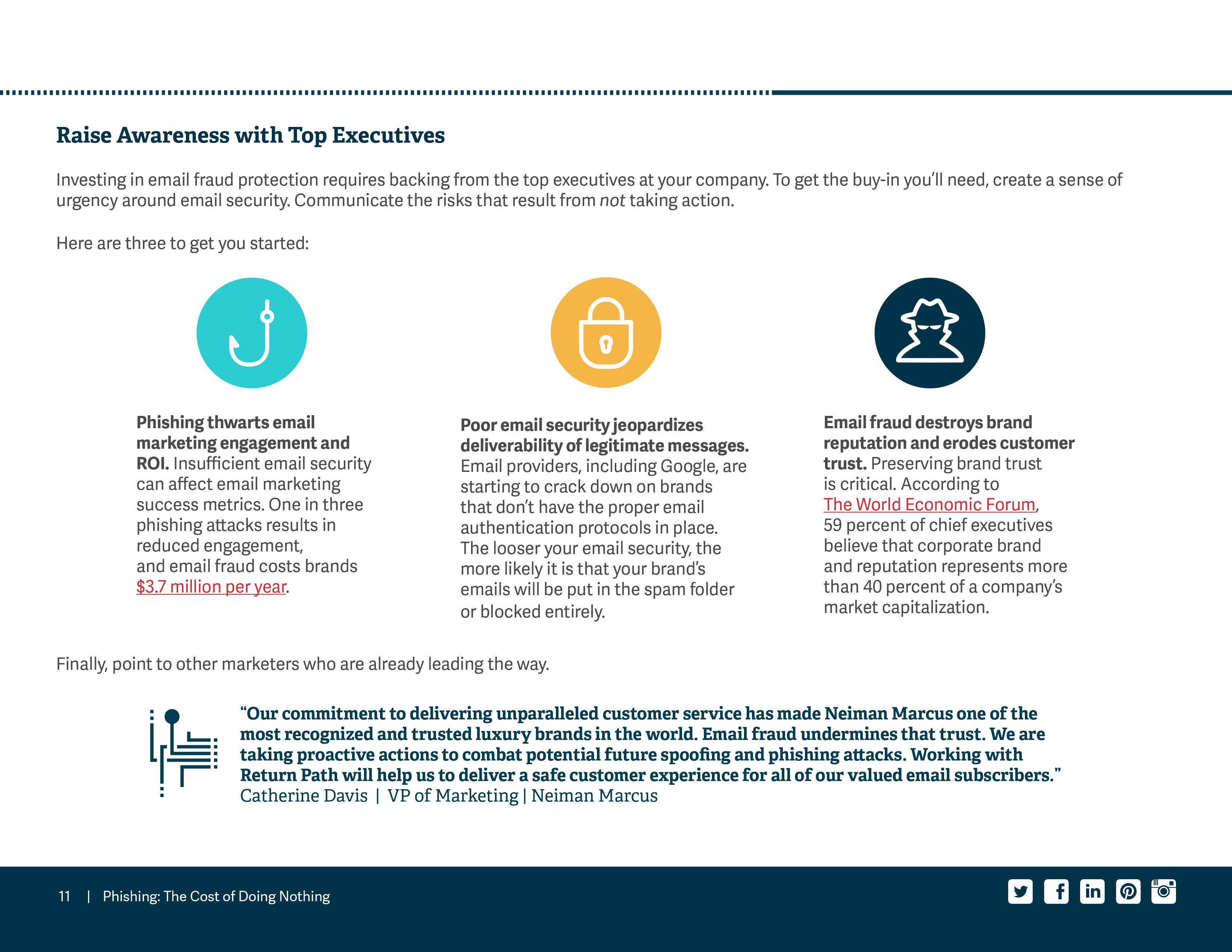 Raise Awareness with Top Executives

Investing in email fraud protection requires backing from the top executives at your company. To get the buy-in you'll need, create a sense of urgency around email security. Communicate the risks that result from not taking action.

Here are three to get you started:

Phishing thwarts email marketing engagement and ROI. Insufficient email security can affect email marketing success metrics. One in three phishing attacks results in reduced engagement, and email fraud costs brands $3.7 million per year.

Poor email security jeopardizes deliverability of legitimate messages. Email providers, including Google, are starting to crack down on brands that don't have the proper email authentication protocols in place. The looser your email security, the more likely it is that your brand's emails will be put in the spam folder or blocked entirely.

Email fraud destroys brand reputation and erodes customer trust. Preserving brand trust is critical. According to The World Economic Forum, 59 percent of chief executives believe that corporate brand and reputation represents more than 40 percent of a company's market capitalization.

Finally, point to other marketers who are already leading the way.

"Our commitment to delivering unparalleled customer service has made Neiman Marcus one of the most recognized and trusted luxury brands in the world. Email fraud undermines that trust. We are taking proactive actions to combat potential future spoofing and phishing attacks. Working with Return Path will help us to deliver a safe customer experience for all of our valued email subscribers."
Catherine Davis | VP of Marketing | Neiman Marcus

11 | Phishing: The Cost of Doing Nothing